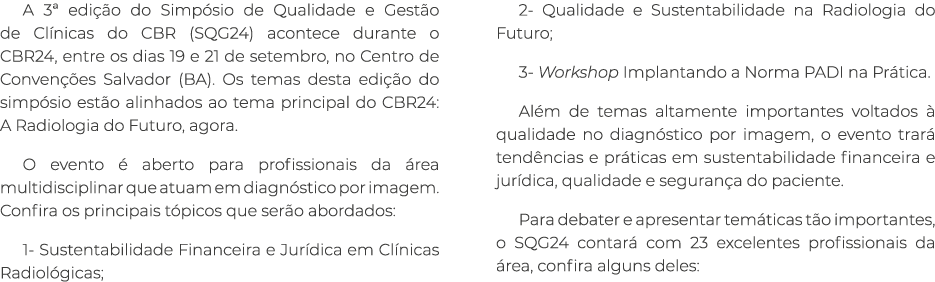 A 3ª edição do Simpósio de Qualidade e Gestão de Clínicas do CBR (SQG24) acontece durante o CBR24, entre os dias 19 e 21 de setembro, no Centro de Convenções Salvador (BA). Os temas desta edição do simpósio estão alinhados ao tema principal do CBR24: A Radiologia do Futuro, agora.

O evento é aberto para profissionais da área multidisciplinar que atuam em diagnóstico por imagem. Confira os principais tópicos que serão abordados:

1- Sustentabilidade Financeira e Jurídica em Clínicas Radiológicas;

2- Qualidade e Sustentabilidade na Radiologia do Futuro;

3- Workshop Implantando a Norma PADI na Prática.

Além de temas altamente importantes voltados à qualidade no diagnóstico por imagem, o evento trará tendências e práticas em sustentabilidade financeira e jurídica, qualidade e segurança do paciente.

Para debater e apresentar temáticas tão importantes, o SQG24 contará com 23 excelentes profissionais da área, confira alguns deles: